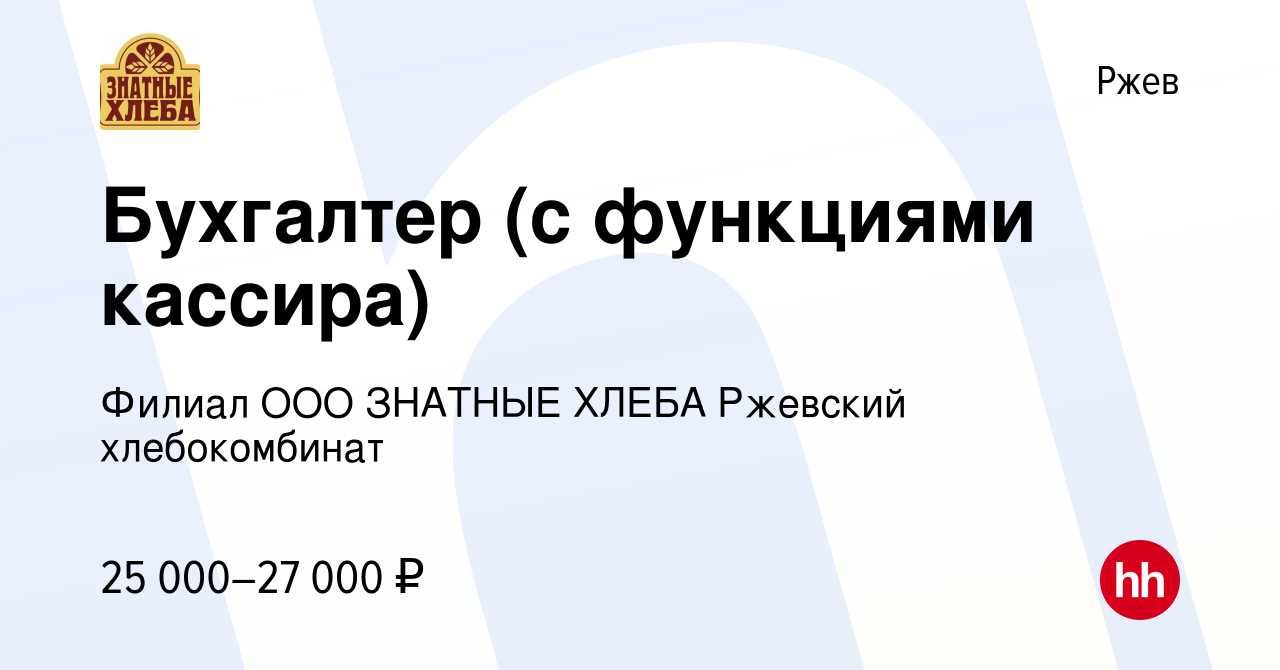 ЗНАТНЫЕ ХЛЕБА

Ржев

Бухгалтер (с функциями кассира)

Филиал ООО ЗНАТНЫЕ ХЛЕБА Ржевский хлебокомбинат

25 000–27 000 ₽

hh